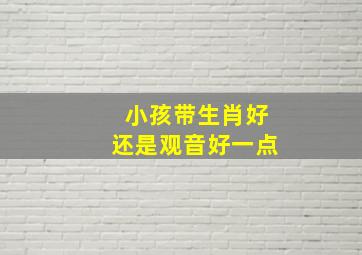 小孩带生肖好
还是观音好一点